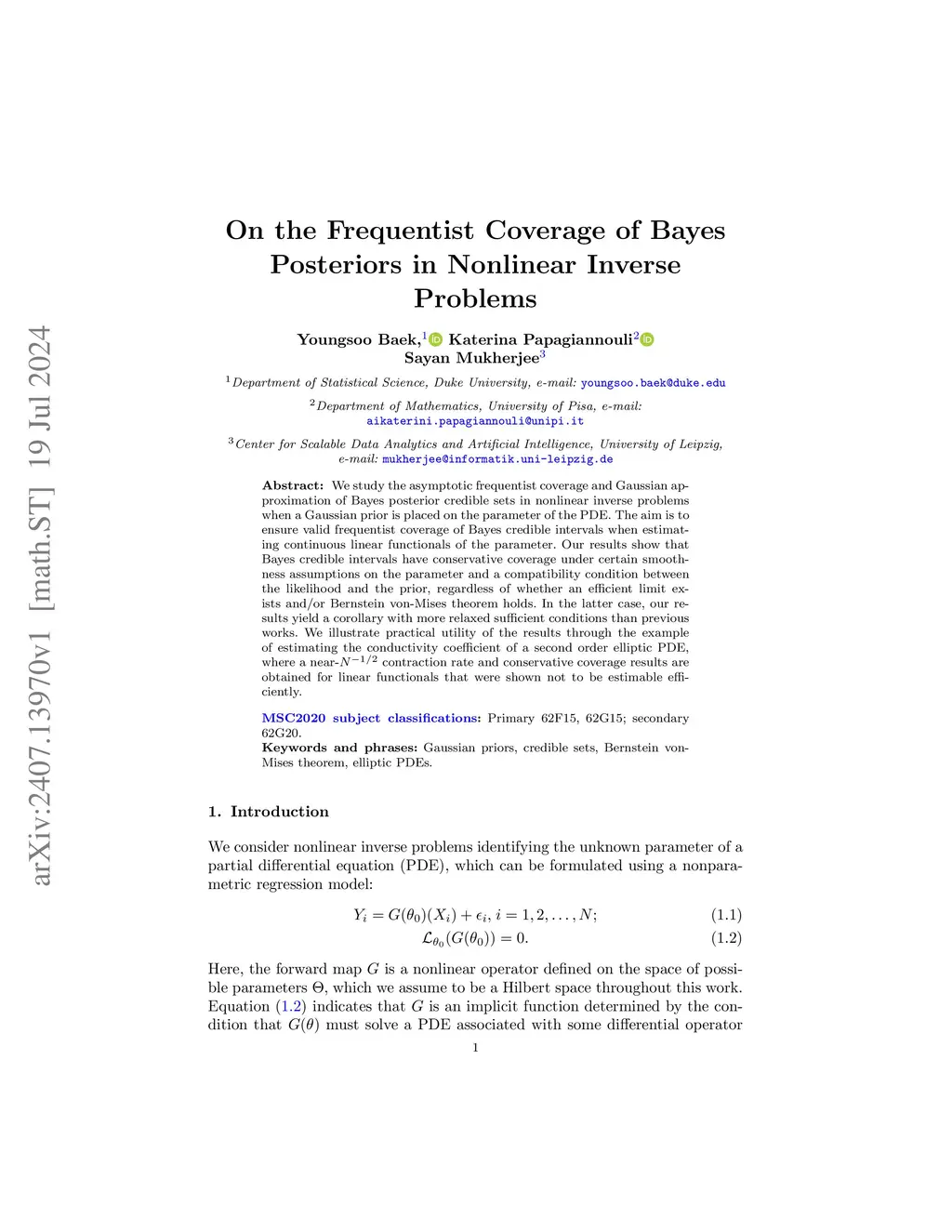 arXiv:2407.13970v1 [math.ST] 19 Jul 2024

On the Frequentist Coverage of Bayes Posteriors in Nonlinear Inverse Problems

Youngsoo Baek,$^1$ Katerina Papagiannouli$^2$ Sayan Mukherjee$^3$

$^1$Department of Statistical Science, Duke University, e-mail: youngsoo.baek@duke.edu

$^2$Department of Mathematics, University of Pisa, e-mail: aikaterini.papagiannouli@unipi.it

$^3$Center for Scalable Data Analytics and Artificial Intelligence, University of Leipzig, e-mail: mukherjee@informatik.uni-leipzig.de

Abstract: We study the asymptotic frequentist coverage and Gaussian approximation of Bayes posterior credible sets in nonlinear inverse problems when a Gaussian prior is placed on the parameter of the PDE. The aim is to ensure valid frequentist coverage of Bayes credible intervals when estimating continuous linear functionals of the parameter. Our results show that Bayes credible intervals have conservative coverage under certain smoothness assumptions on the parameter and a compatibility condition between the likelihood and the prior, regardless of whether an efficient limit exists and/or Bernstein von-Mises theorem holds. In the latter case, our results yield a corollary with more relaxed sufficient conditions than previous works. We illustrate practical utility of the results through the example of estimating the conductivity coefficient of a second order elliptic PDE, where a near-$N^{-1/2}$ contraction rate and conservative coverage results are obtained for linear functionals that were shown not to be estimable efficiently.

MSC2020 subject classifications: Primary 62F15, 62G15; secondary 62G20.
Keywords and phrases: Gaussian priors, credible sets, Bernstein von-Mises theorem, elliptic PDEs.

1. Introduction

We consider nonlinear inverse problems identifying the unknown parameter of a partial differential equation (PDE), which can be formulated using a nonparametric regression model:

$Y_i = G(\theta_0)(X_i) + \epsilon_i, i = 1, 2, \ldots, N;$ (1.1)
$\mathcal{L}_{\theta_0}(G(\theta_0)) = 0.$ (1.2)

Here, the forward map $G$ is a nonlinear operator defined on the space of possible parameters $\Theta$, which we assume to be a Hilbert space throughout this work. Equation (1.2) indicates that $G$ is an implicit function determined by the condition that $G(\theta)$ must solve a PDE associated with some differential operator

1